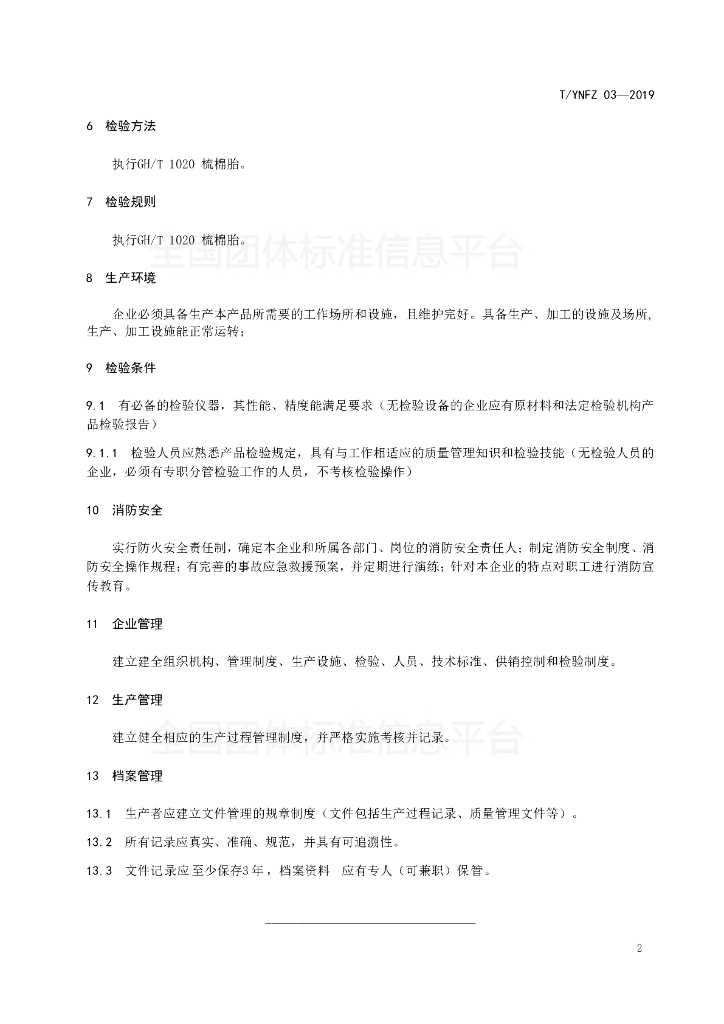 T/YNFZ 03—2019

6 检验方法

执行GH/T 1020 梳棉胎。

7 检验规则

执行GH/T 1020 梳棉胎。

全国团体标准信息平台

8 生产环境

企业必须具备生产本产品所需要的工作场所和设施，且维护完好。具备生产、加工的设施及场所，生产、加工设施能正常运转；

9 检验条件

9.1 有必备的检验仪器，其性能、精度能满足要求（无检验设备的企业应有原材料和法定检验机构产品检验报告）

9.1.1 检验人员应熟悉产品检验规定，具有与工作相适应的质量管理知识和检验技能（无检验人员的企业，必须有专职分管检验工作的人员，不考核检验操作）

10 消防安全

实行防火安全责任制，确定本企业和所属各部门、岗位的消防安全责任人；制定消防安全制度、消防安全操作规程；有完善的事故应急救援预案，并定期进行演练；针对本企业的特点对职工进行消防宣传教育。

11 企业管理

建立建全组织机构、管理制度、生产设施、检验、人员、技术标准、供销控制和检验制度。

12 生产管理

建立健全相应的生产过程管理制度，并严格实施考核并记录。

全国团体标准信息平台

13 档案管理

13.1 生产者应建立文件管理的规章制度（文件包括生产过程记录、质量管理文件等）。

13.2 所有记录应真实、准确、规范，并具有可追溯性。

13.3 文件记录应至少保存3年，档案资料 应有专人（可兼职）保管。

2